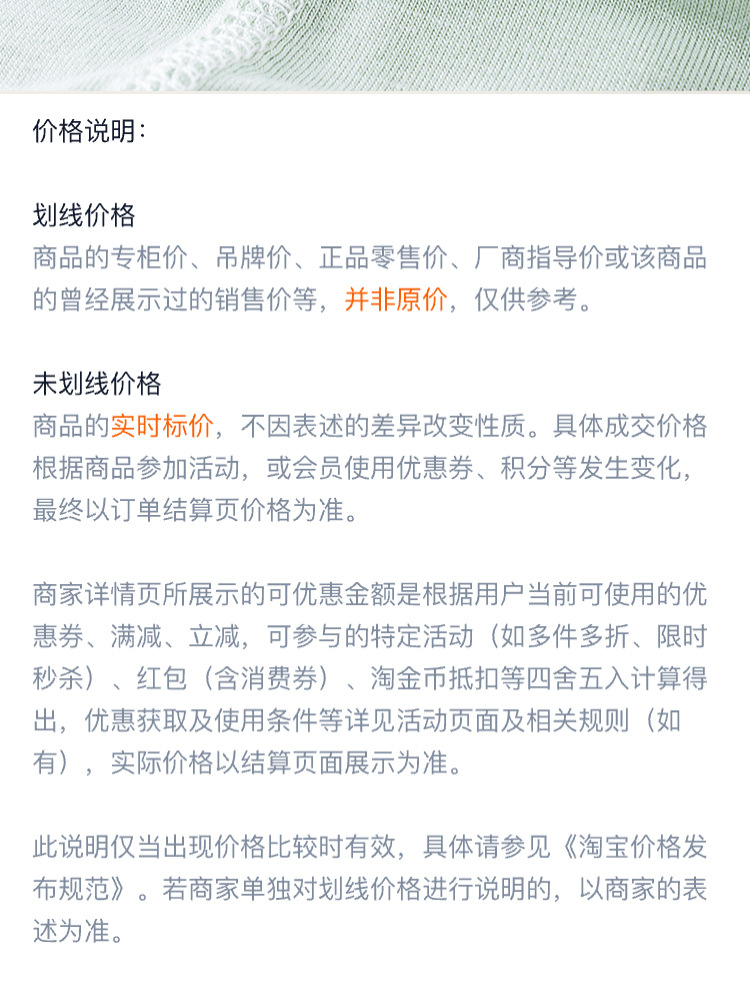 价格说明：

划线价格
商品的专柜价、吊牌价、正品零售价、厂商指导价或该商品的曾经展示过的销售价等，并非原价，仅供参考。

未划线价格
商品的实时标价，不因表述的差异改变性质。具体成交价格根据商品参加活动，或会员使用优惠券、积分等发生变化，最终以订单结算页价格为准。

商家详情页所展示的可优惠金额是根据用户当前可使用的优惠券、满减、立减，可参与的特定活动（如多件多折、限时秒杀）、红包（含消费券）、淘金币抵扣等四舍五入计算得出，优惠获取及使用条件等详见活动页面及相关规则（如有），实际价格以结算页面展示为准。

此说明仅当出现价格比较时有效，具体请参见《淘宝价格发布规范》。若商家单独对划线价格进行说明的，以商家的表述为准。